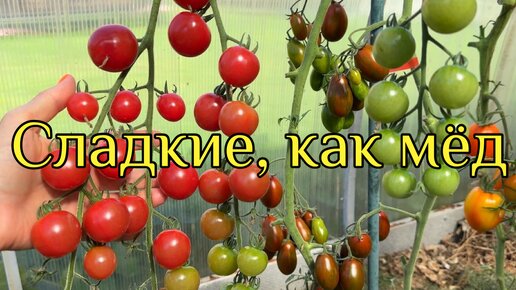 Сладкие, как мёд